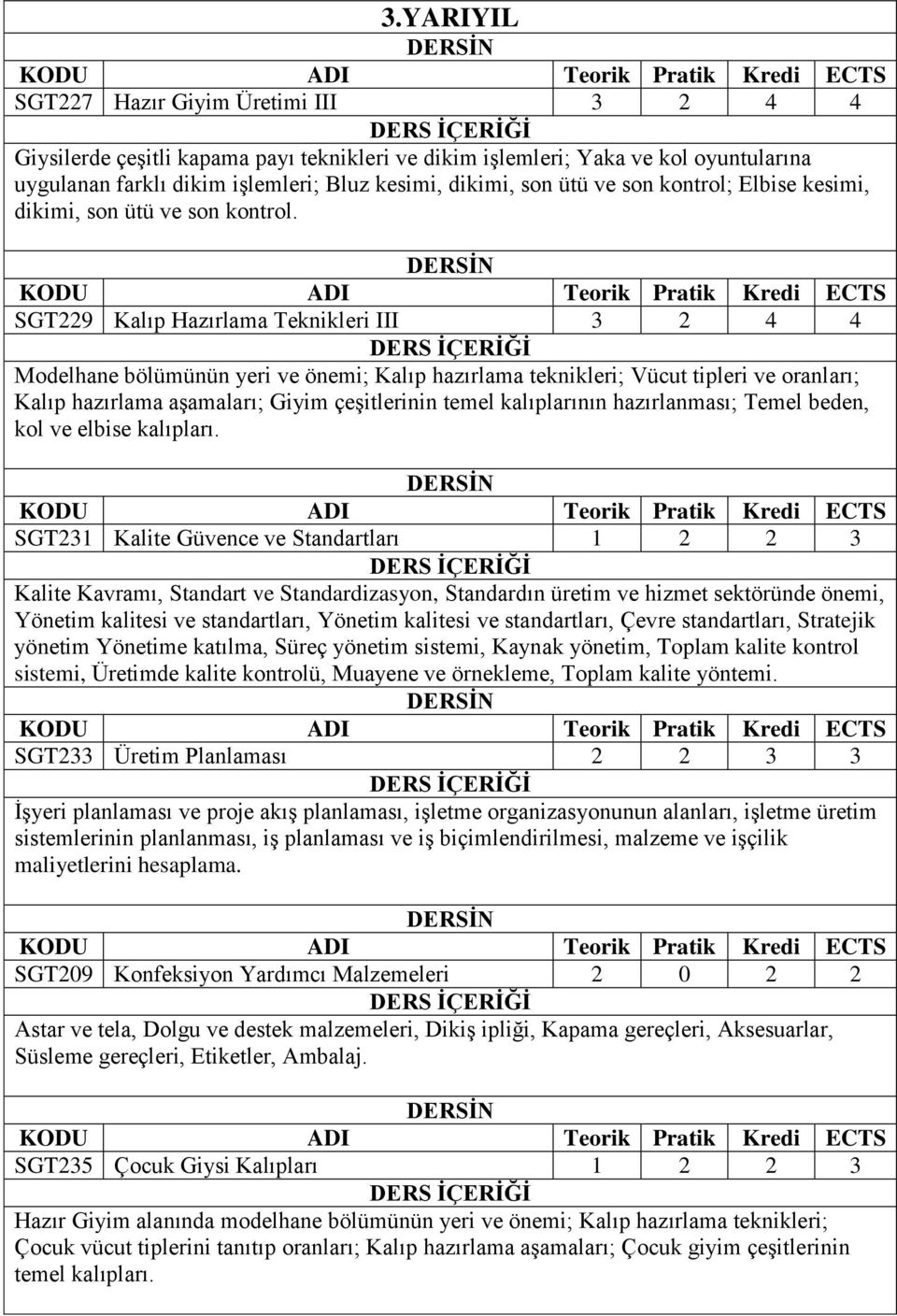 3.YARIYIL

DERSİN

| KODU | ADI | Teorik | Pratik | Kredi | ECTS |
|---|---|---|---|---|---|
| SGT227 | Hazır Giyim Üretimi III | 3 | 2 | 4 | 4 |

DERS İÇERİĞİ

Giysilerde çeşitli kapama payı teknikleri ve dikim işlemleri; Yaka ve kol oyuntularına uygulanan farklı dikim işlemleri; Bluz kesimi, dikimi, son ütü ve son kontrol; Elbise kesimi, dikimi, son ütü ve son kontrol.

DERSİN

| KODU | ADI | Teorik | Pratik | Kredi | ECTS |
|---|---|---|---|---|---|
| SGT229 | Kalıp Hazırlama Teknikleri III | 3 | 2 | 4 | 4 |

DERS İÇERİĞİ

Modelhane bölümünün yeri ve önemi; Kalıp hazırlama teknikleri; Vücut tipleri ve oranları; Kalıp hazırlama aşamaları; Giyim çeşitlerinin temel kalıplarının hazırlanması; Temel beden, kol ve elbise kalıpları.

DERSİN

| KODU | ADI | Teorik | Pratik | Kredi | ECTS |
|---|---|---|---|---|---|
| SGT231 | Kalite Güvence ve Standartları | 1 | 2 | 2 | 3 |

DERS İÇERİĞİ

Kalite Kavramı, Standart ve Standardizasyon, Standardın üretim ve hizmet sektöründe önemi, Yönetim kalitesi ve standartları, Yönetim kalitesi ve standartları, Çevre standartları, Stratejik yönetim Yönetime katılma, Süreç yönetim sistemi, Kaynak yönetim, Toplam kalite kontrol sistemi, Üretimde kalite kontrolü, Muayene ve örnekleme, Toplam kalite yöntemi.

DERSİN

| KODU | ADI | Teorik | Pratik | Kredi | ECTS |
|---|---|---|---|---|---|
| SGT233 | Üretim Planlaması | 2 | 2 | 3 | 3 |

DERS İÇERİĞİ

İşyeri planlaması ve proje akış planlaması, işletme organizasyonunun alanları, işletme üretim sistemlerinin planlanması, iş planlaması ve iş biçimlendirilmesi, malzeme ve işçilik maliyetlerini hesaplama.

DERSİN

| KODU | ADI | Teorik | Pratik | Kredi | ECTS |
|---|---|---|---|---|---|
| SGT209 | Konfeksiyon Yardımcı Malzemeleri | 2 | 0 | 2 | 2 |

DERS İÇERİĞİ

Astar ve tela, Dolgu ve destek malzemeleri, Dikiş ipliği, Kapama gereçleri, Aksesuarlar, Süsleme gereçleri, Etiketler, Ambalaj.

DERSİN

| KODU | ADI | Teorik | Pratik | Kredi | ECTS |
|---|---|---|---|---|---|
| SGT235 | Çocuk Giysi Kalıpları | 1 | 2 | 2 | 3 |

DERS İÇERİĞİ

Hazır Giyim alanında modelhane bölümünün yeri ve önemi; Kalıp hazırlama teknikleri; Çocuk vücut tiplerini tanıtıp oranları; Kalıp hazırlama aşamaları; Çocuk giyim çeşitlerinin temel kalıpları.